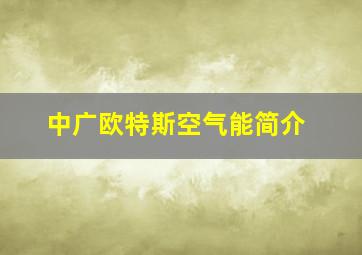 中广欧特斯空气能简介